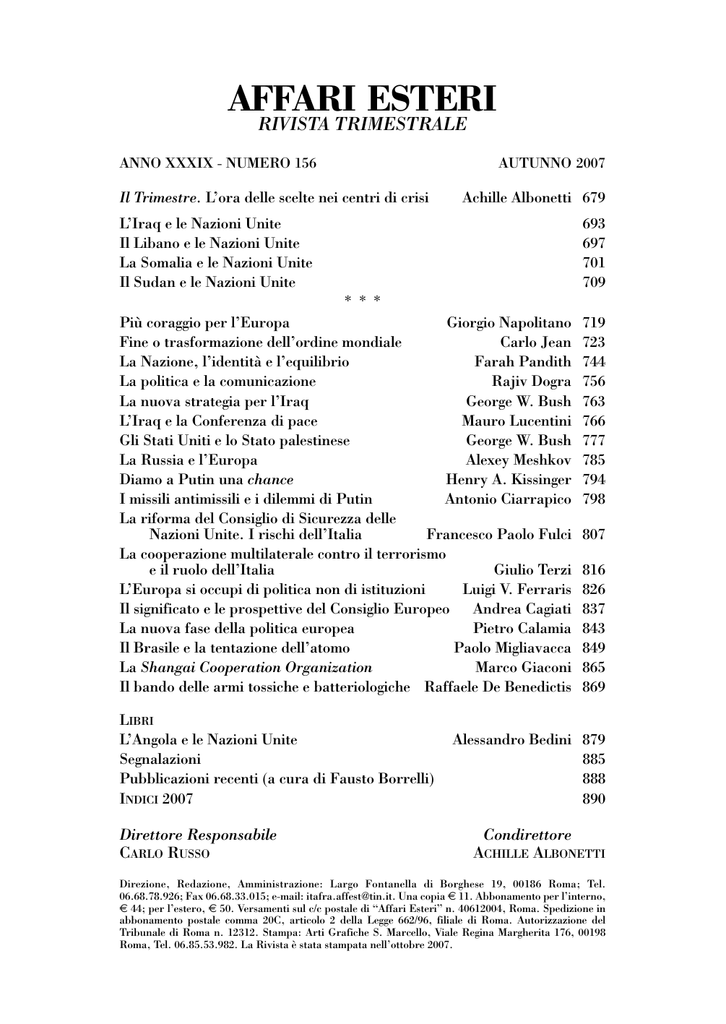 AFFARI ESTERI
RIVISTA TRIMESTRALE

ANNO XXXIX - NUMERO 156 AUTUNNO 2007

Il Trimestre. L'ora delle scelte nei centri di crisi Achille Albonetti 679

L'Iraq e le Nazioni Unite 693
Il Libano e le Nazioni Unite 697
La Somalia e le Nazioni Unite 701
Il Sudan e le Nazioni Unite 709

* * *

Più coraggio per l'Europa Giorgio Napolitano 719
Fine o trasformazione dell'ordine mondiale Carlo Jean 723
La Nazione, l'identità e l'equilibrio Farah Pandith 744
La politica e la comunicazione Rajiv Dogra 756
La nuova strategia per l'Iraq George W. Bush 763
L'Iraq e la Conferenza di pace Mauro Lucentini 766
Gli Stati Uniti e lo Stato palestinese George W. Bush 777
La Russia e l'Europa Alexey Meshkov 785
Diamo a Putin una chance Henry A. Kissinger 794
I missili antimissili e i dilemmi di Putin Antonio Ciarrapico 798
La riforma del Consiglio di Sicurezza delle Nazioni Unite. I rischi dell'Italia Francesco Paolo Fulci 807
La cooperazione multilaterale contro il terrorismo e il ruolo dell'Italia Giulio Terzi 816
L'Europa si occupi di politica non di istituzioni Luigi V. Ferraris 826
Il significato e le prospettive del Consiglio Europeo Andrea Cagiati 837
La nuova fase della politica europea Pietro Calamia 843
Il Brasile e la tentazione dell'atomo Paolo Migliavacca 849
La Shangai Cooperation Organization Marco Giaconi 865
Il bando delle armi tossiche e batteriologiche Raffaele De Benedictis 869

LIBRI
L'Angola e le Nazioni Unite Alessandro Bedini 879
Segnalazioni 885
Pubblicazioni recenti (a cura di Fausto Borrelli) 888
INDICI 2007 890

Direttore Responsabile
CARLO RUSSO

Condirettore
ACHILLE ALBONETTI

Direzione, Redazione, Amministrazione: Largo Fontanella di Borghese 19, 00186 Roma; Tel. 06.68.78.926; Fax 06.68.33.015; e-mail: itafra.affest@tin.it. Una copia € 11. Abbonamento per l'interno, € 44; per l'estero, € 50. Versamenti sul c/c postale di "Affari Esteri" n. 40612004, Roma. Spedizione in abbonamento postale comma 20C, articolo 2 della Legge 662/96, filiale di Roma. Autorizzazione del Tribunale di Roma n. 12312. Stampa: Arti Grafiche S. Marcello, Viale Regina Margherita 176, 00198 Roma, Tel. 06.85.53.982. La Rivista è stata stampata nell'ottobre 2007.